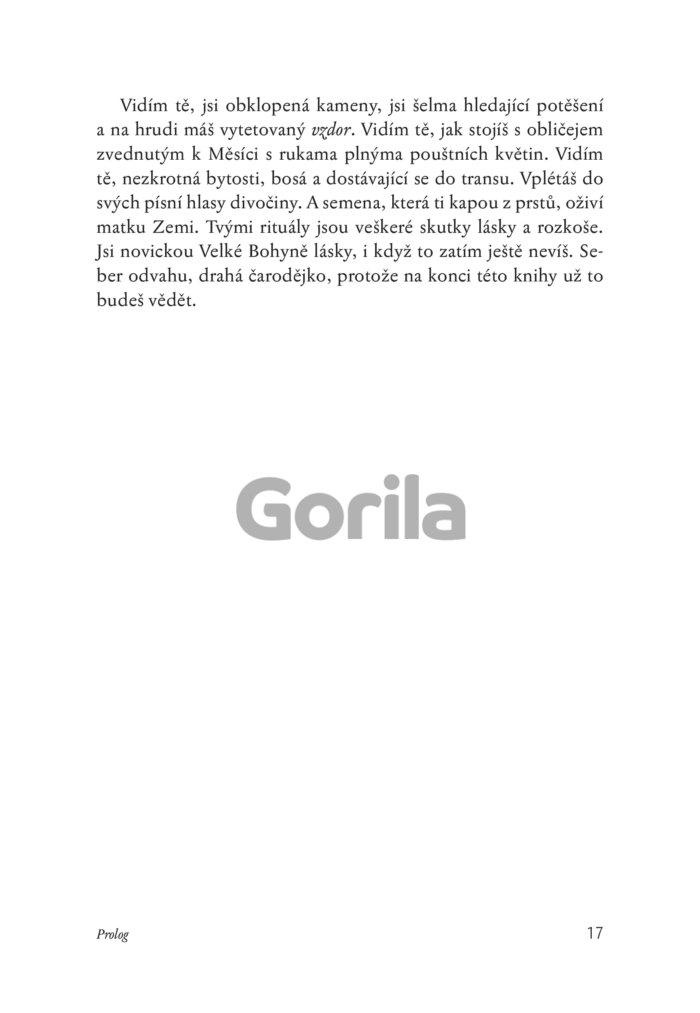 Vidím tě, jsi obklopená kameny, jsi šelma hledající potěšení a na hrudi máš vytetovaný vzdor. Vidím tě, jak stojíš s obličejem zvednutým k Měsíci s rukama plnýma pouštních květin. Vidím tě, nezkrotná bytosti, bosá a dostávající se do transu. Vplétáš do svých písní hlasy divočiny. A semena, která ti kapou z prstů, oživí matku Zemi. Tvými rituály jsou veškeré skutky lásky a rozkoše. Jsi novickou Velké Bohyně lásky, i když to zatím ještě nevíš. Seber odvahu, drahá čarodějko, protože na konci této knihy už to budeš vědět.

Prolog
17

Gorila